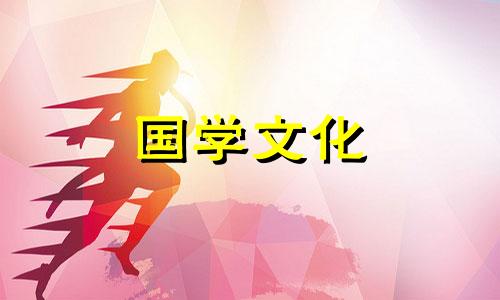 国学文化